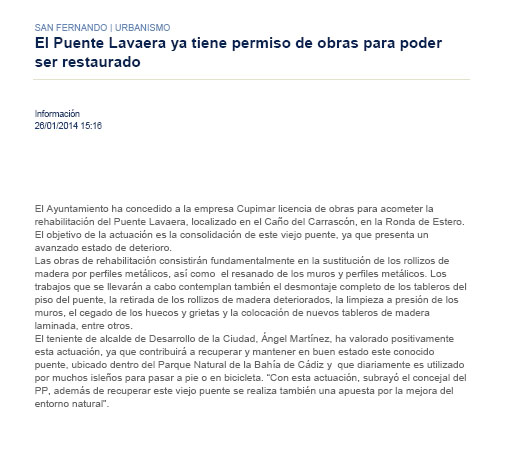 SAN FERNANDO | URBANISMO

El Puente Lavaera ya tiene permiso de obras para poder ser restaurado

Información
26/01/2014 15:16

El Ayuntamiento ha concedido a la empresa Cupimar licencia de obras para acometer la rehabilitación del Puente Lavaera, localizado en el Caño del Carrascón, en la Ronda de Estero. El objetivo de la actuación es la consolidación de este viejo puente, ya que presenta un avanzado estado de deterioro.
Las obras de rehabilitación consistirán fundamentalmente en la sustitución de los rollizos de madera por perfiles metálicos, así como el resanado de los muros y perfiles metálicos. Los trabajos que se llevarán a cabo contemplan también el desmontaje completo de los tableros del piso del puente, la retirada de los rollizos de madera deteriorados, la limpieza a presión de los muros, el cegado de los huecos y grietas y la colocación de nuevos tableros de madera laminada, entre otros.
El teniente de alcalde de Desarrollo de la Ciudad, Ángel Martínez, ha valorado positivamente esta actuación, ya que contribuirá a recuperar y mantener en buen estado este conocido puente, ubicado dentro del Parque Natural de la Bahía de Cádiz y que diariamente es utilizado por muchos isleños para pasar a pie o en bicicleta. "Con esta actuación, subrayó el concejal del PP, además de recuperar este viejo puente se realiza también una apuesta por la mejora del entorno natural".